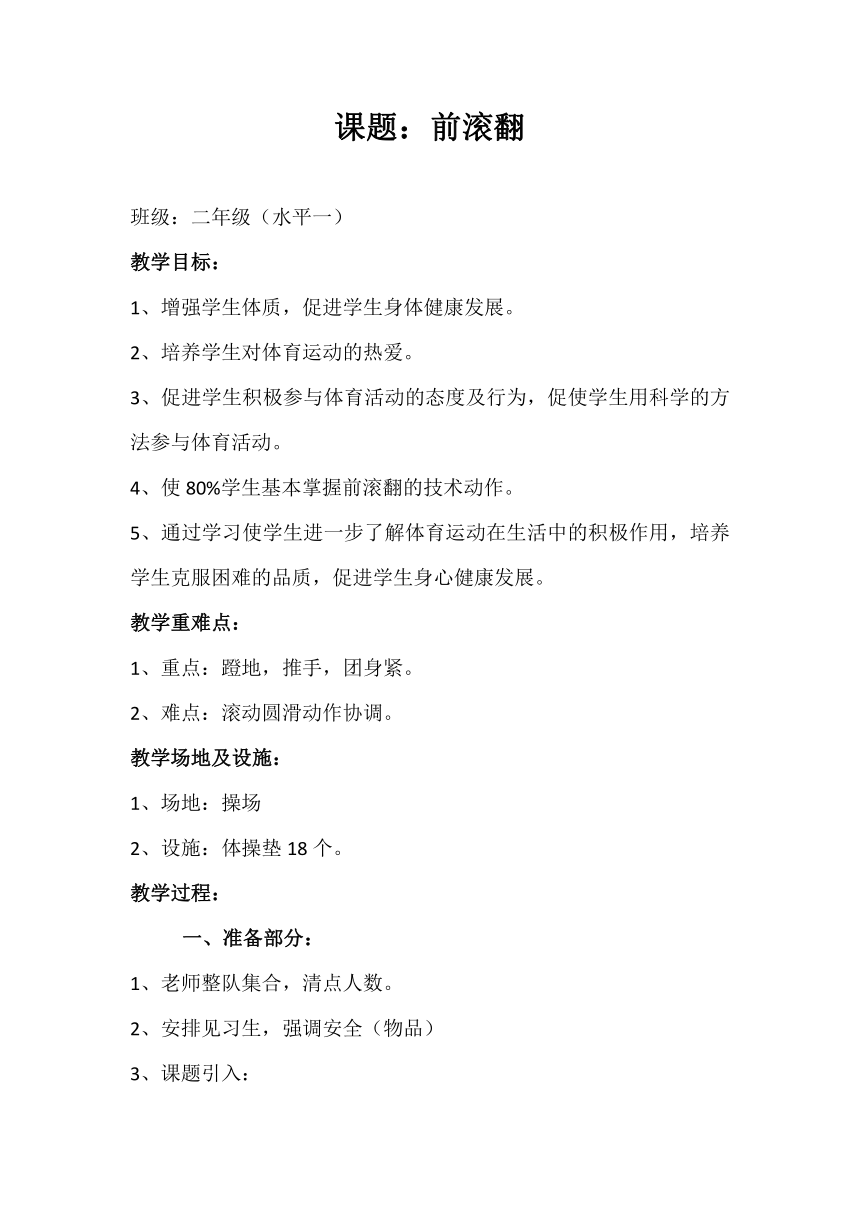 课题：前滚翻

班级：二年级（水平一）

教学目标：

1、增强学生体质，促进学生身体健康发展。

2、培养学生对体育运动的热爱。

3、促进学生积极参与体育活动的态度及行为，促使学生用科学的方法参与体育活动。

4、使 80%学生基本掌握前滚翻的技术动作。

5、通过学习使学生进一步了解体育运动在生活中的积极作用，培养学生克服困难的品质，促进学生身心健康发展。

教学重难点：

1、重点：蹬地，推手，团身紧。

2、难点：滚动圆滑动作协调。

教学场地及设施：

1、场地：操场

2、设施：体操垫 18 个。

教学过程：

一、准备部分：

1、老师整队集合，清点人数。

2、安排见习生，强调安全（物品）

3、课题引入：